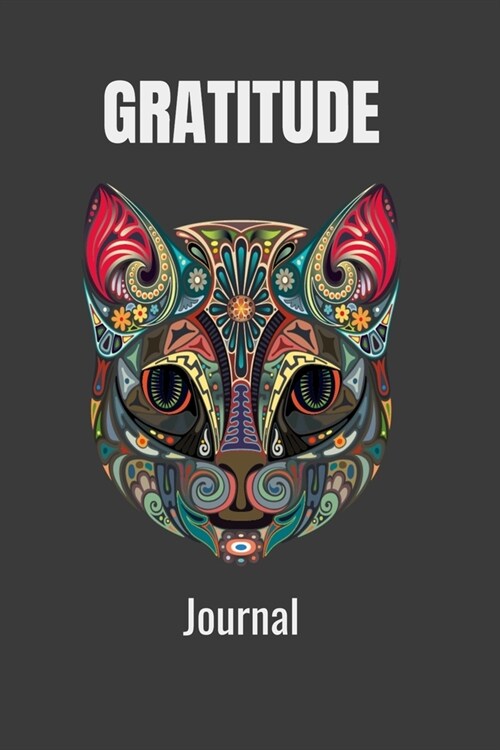 GRATITUDE

Journal